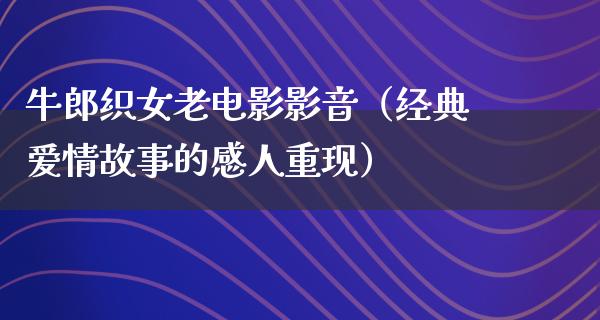 牛郎织女老电影影音（经典爱情故事的感人重现）